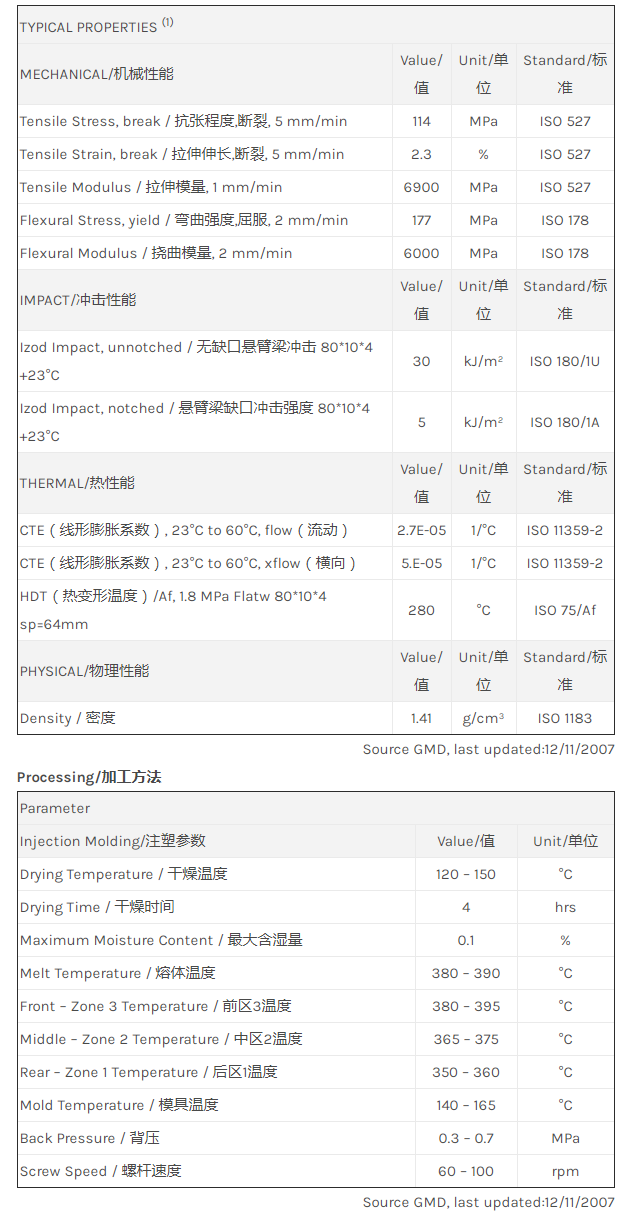 | TYPICAL PROPERTIES $^{(1)}$ | | | |
|---|---|---|---|
| MECHANICAL/机械性能 | Value/值 | Unit/单位 | Standard/标准 |
| Tensile Stress, break / 抗张程度,断裂, 5 mm/min | 114 | MPa | ISO 527 |
| Tensile Strain, break / 拉伸伸长,断裂, 5 mm/min | 2.3 | % | ISO 527 |
| Tensile Modulus / 拉伸模量, 1 mm/min | 6900 | MPa | ISO 527 |
| Flexural Stress, yield / 弯曲强度,屈服, 2 mm/min | 177 | MPa | ISO 178 |
| Flexural Modulus / 挠曲模量, 2 mm/min | 6000 | MPa | ISO 178 |
| IMPACT/冲击性能 | Value/值 | Unit/单位 | Standard/标准 |
| Izod Impact, unnotched / 无缺口悬臂梁冲击 80*10*4 +23°C | 30 | kJ/m² | ISO 180/1U |
| Izod Impact, notched / 悬臂梁缺口冲击强度 80*10*4 +23°C | 5 | kJ/m² | ISO 180/1A |
| THERMAL/热性能 | Value/值 | Unit/单位 | Standard/标准 |
| CTE（线形膨胀系数）, 23°C to 60°C, flow（流动） | 2.7E-05 | 1/°C | ISO 11359-2 |
| CTE（线形膨胀系数）, 23°C to 60°C, xflow（横向） | 5.E-05 | 1/°C | ISO 11359-2 |
| HDT（热变形温度）/Af, 1.8 MPa Flatw 80*10*4 sp=64mm | 280 | °C | ISO 75/Af |
| PHYSICAL/物理性能 | Value/值 | Unit/单位 | Standard/标准 |
| Density / 密度 | 1.41 | g/cm³ | ISO 1183 |

Source GMD, last updated:12/11/2007

Processing/加工方法

| Parameter | | |
|---|---|---|
| Injection Molding/注塑参数 | Value/值 | Unit/单位 |
| Drying Temperature / 干燥温度 | 120 - 150 | °C |
| Drying Time / 干燥时间 | 4 | hrs |
| Maximum Moisture Content / 最大含湿量 | 0.1 | % |
| Melt Temperature / 熔体温度 | 380 - 390 | °C |
| Front - Zone 3 Temperature / 前区3温度 | 380 - 395 | °C |
| Middle - Zone 2 Temperature / 中区2温度 | 365 - 375 | °C |
| Rear - Zone 1 Temperature / 后区1温度 | 350 - 360 | °C |
| Mold Temperature / 模具温度 | 140 - 165 | °C |
| Back Pressure / 背压 | 0.3 - 0.7 | MPa |
| Screw Speed / 螺杆速度 | 60 - 100 | rpm |

Source GMD, last updated:12/11/2007